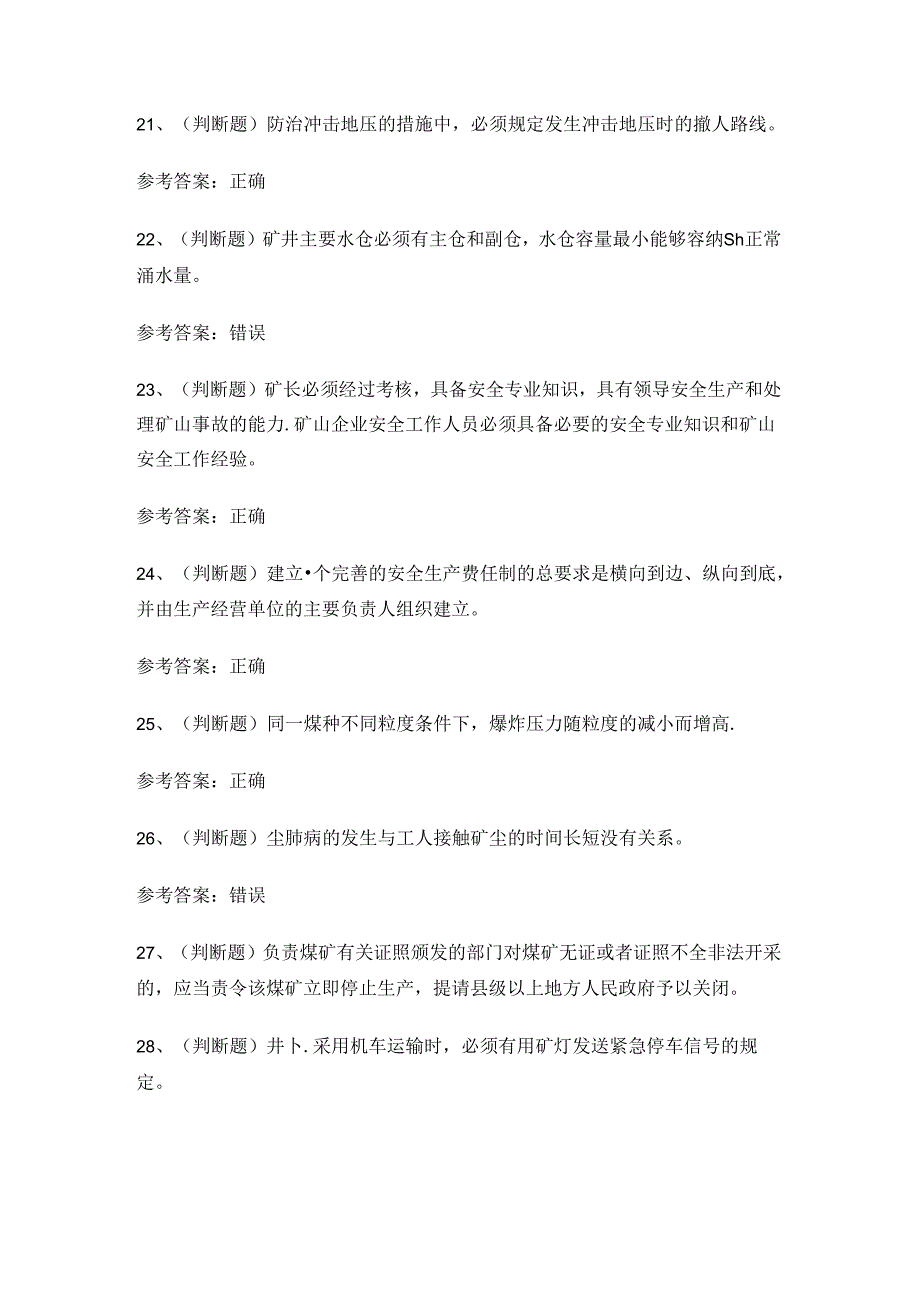 21、（判断题）防治冲击地压的措施中，必须规定发生冲击地压时的撤人路线。

参考答案：正确

22、（判断题）矿井主要水仓必须有主仓和副仓，水仓容量最小能够容纳Sh正常涌水量。

参考答案：错误

23、（判断题）矿长必须经过考核，具备安全专业知识，具有领导安全生产和处理矿山事故的能力.矿山企业安全工作人员必须具备必要的安全专业知识和矿山安全工作经验。

参考答案：正确

24、（判断题）建立•个完善的安全生产费任制的总要求是横向到边、纵向到底，并由生产经营单位的主要负责人组织建立。

参考答案：正确

25、（判断题）同一煤种不同粒度条件下，爆炸压力随粒度的减小而增高.

参考答案：正确

26、（判断题）尘肺病的发生与工人接触矿尘的时间长短没有关系。

参考答案：错误

27、（判断题）负责煤矿有关证照颁发的部门对煤矿无证或者证照不全非法开采的，应当责令该煤矿立即停止生产，提请县级以上地方人民政府予以关闭。

28、（判断题）井卜.采用机车运输时，必须有用矿灯发送紧急停车信号的规定。